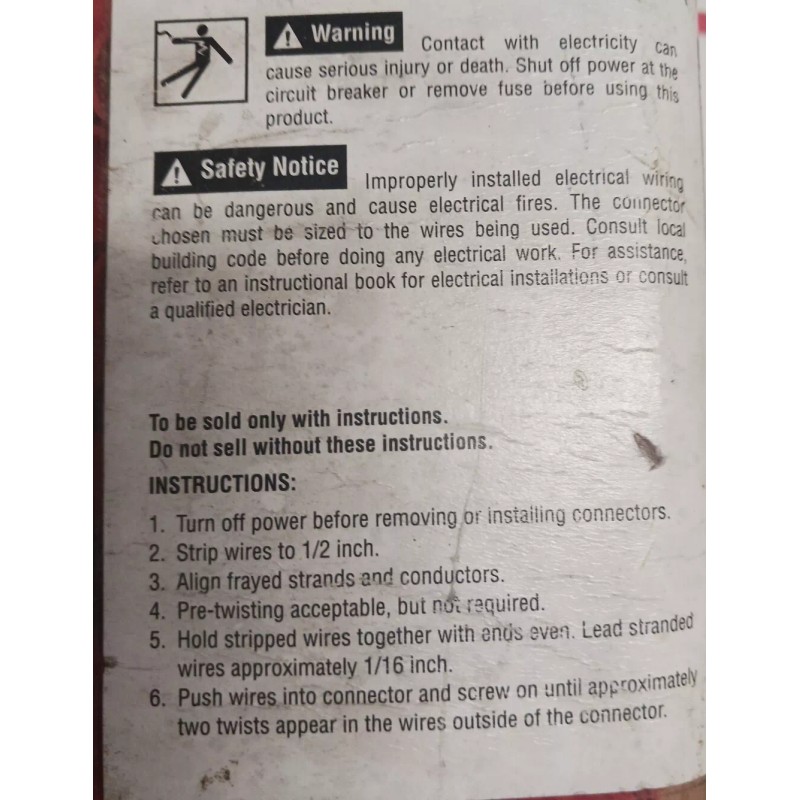 Warning Contact with electricity can cause serious injury or death. Shut off power at the circuit breaker or remove fuse before using this product.

Safety Notice Improperly installed electrical wiring can be dangerous and cause electrical fires. The connector chosen must be sized to the wires being used. Consult local building code before doing any electrical work. For assistance, refer to an instructional book for electrical installations or consult a qualified electrician.

To be sold only with instructions.
Do not sell without these instructions.

INSTRUCTIONS:

1. Turn off power before removing or installing connectors.
2. Strip wires to 1/2 inch.
3. Align frayed strands and conductors.
4. Pre-twisting acceptable, but not required.
5. Hold stripped wires together with ends even. Lead stranded wires approximately 1/16 inch.
6. Push wires into connector and screw on until approximately two twists appear in the wires outside of the connector.